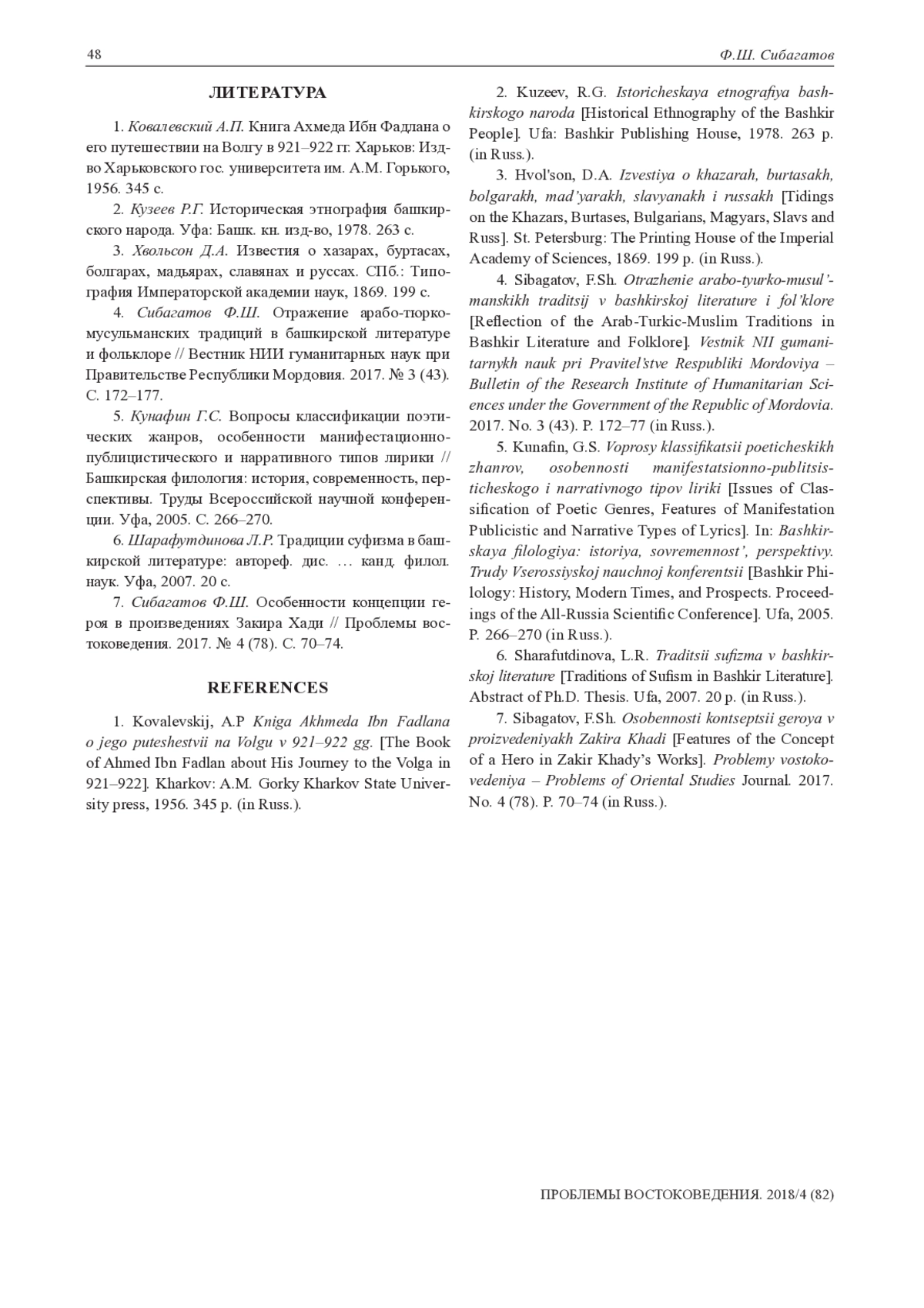 48

Ф.Ш. Сибагатов

ЛИТЕРАТУРА

1. Ковалевский А.П. Книга Ахмеда Ибн Фадлана о его путешествии на Волгу в 921–922 гг. Харьков: Изд-во Харьковского гос. университета им. А.М. Горького, 1956. 345 с.

2. Кузеев Р.Г. Историческая этнография башкирского народа. Уфа: Башк. кн. изд-во, 1978. 263 с.

3. Хвольсон Д.А. Известия о хазарах, буртасах, болгарах, мадьярах, славянах и руссах. СПб.: Типография Императорской академии наук, 1869. 199 с.

4. Сибагатов Ф.Ш. Отражение арабо-тюрко-мусульманских традиций в башкирской литературе и фольклоре // Вестник НИИ гуманитарных наук при Правительстве Республики Мордовия. 2017. № 3 (43). С. 172–177.

5. Кунафин Г.С. Вопросы классификации поэтических жанров, особенности манифестационно-публицистического и нарративного типов лирики // Башкирская филология: история, современность, перспективы. Труды Всероссийской научной конференции. Уфа, 2005. С. 266–270.

6. Шарафутдинова Л.Р. Традиции суфизма в башкирской литературе: автореф. дис. … канд. филол. наук. Уфа, 2007. 20 с.

7. Сибагатов Ф.Ш. Особенности концепции героя в произведениях Закира Хади // Проблемы востоковедения. 2017. № 4 (78). С. 70–74.

REFERENCES

1. Kovalevskij, A.P Kniga Akhmeda Ibn Fadlana o jego puteshestvii na Volgu v 921–922 gg. [The Book of Ahmed Ibn Fadlan about His Journey to the Volga in 921–922]. Kharkov: A.M. Gorky Kharkov State University press, 1956. 345 p. (in Russ.).

2. Kuzeev, R.G. Istoricheskaya etnografiya bashkirskogo naroda [Historical Ethnography of the Bashkir People]. Ufa: Bashkir Publishing House, 1978. 263 p. (in Russ.).

3. Hvol'son, D.A. Izvestiya o khazarah, burtasakh, bolgarakh, mad'yarakh, slavyanakh i russakh [Tidings on the Khazars, Burtases, Bulgarians, Magyars, Slavs and Russ]. St. Petersburg: The Printing House of the Imperial Academy of Sciences, 1869. 199 p. (in Russ.).

4. Sibagatov, F.Sh. Otrazhenie arabo-tyurko-musul'manskikh traditsij v bashkirskoj literature i fol'klore [Reflection of the Arab-Turkic-Muslim Traditions in Bashkir Literature and Folklore]. Vestnik NII gumanitarnykh nauk pri Pravitel'stve Respubliki Mordoviya – Bulletin of the Research Institute of Humanitarian Sciences under the Government of the Republic of Mordovia. 2017. No. 3 (43). P. 172–77 (in Russ.).

5. Kunafin, G.S. Voprosy klassifikatsii poeticheskikh zhanrov, osobennosti manifestatsionno-publitsisticheskogo i narrativnogo tipov liriki [Issues of Classification of Poetic Genres, Features of Manifestation Publicistic and Narrative Types of Lyrics]. In: Bashkirskaya filologiya: istoriya, sovremennost', perspektivy. Trudy Vserossiyskoj nauchnoj konferentsii [Bashkir Philology: History, Modern Times, and Prospects. Proceedings of the All-Russia Scientific Conference]. Ufa, 2005. P. 266–270 (in Russ.).

6. Sharafutdinova, L.R. Traditsii sufizma v bashkirskoj literature [Traditions of Sufism in Bashkir Literature]. Abstract of Ph.D. Thesis. Ufa, 2007. 20 p. (in Russ.).

7. Sibagatov, F.Sh. Osobennosti kontseptsii geroya v proizvedeniyakh Zakira Khadi [Features of the Concept of a Hero in Zakir Khady's Works]. Problemy vostokovedeniya – Problems of Oriental Studies Journal. 2017. No. 4 (78). P. 70–74 (in Russ.).

ПРОБЛЕМЫ ВОСТОКОВЕДЕНИЯ. 2018/4 (82)